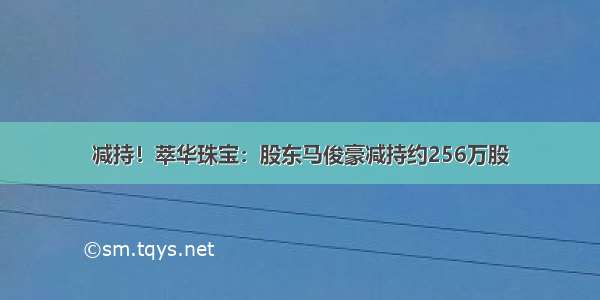 减持！萃华珠宝：股东马俊豪减持约256万股

©sm.tqys.net